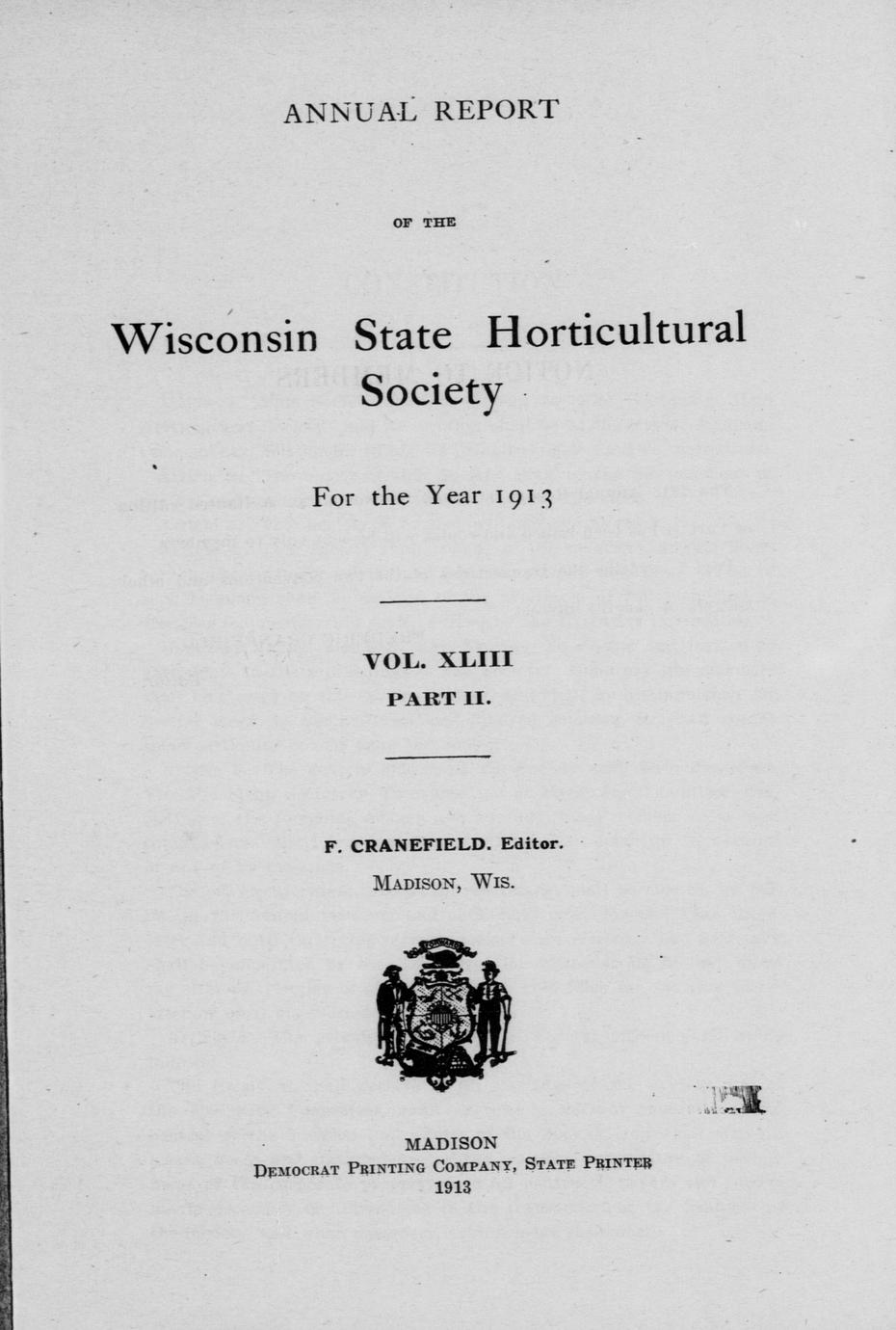 ANNUAL REPORT

OF THE

Wisconsin State Horticultural Society

For the Year 1913

VOL. XLIII
PART II.

F. CRANEFIELD. Editor.
MADISON, WIS.

MADISON
DEMOCRAT PRINTING COMPANY, STATE PRINTER
1913